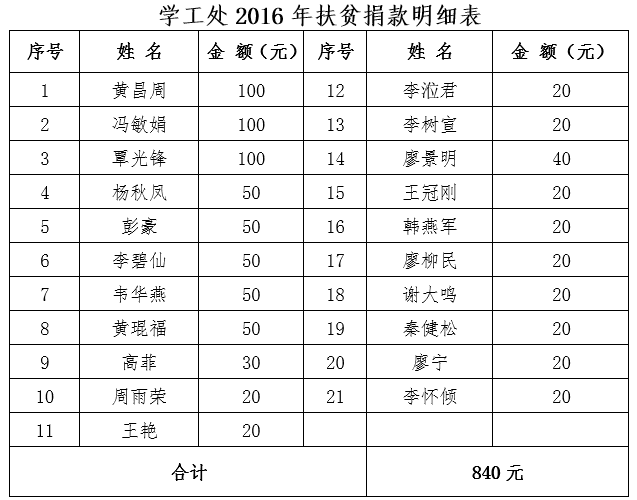 学工处 2016 年扶贫捐款明细表

| 序号 | 姓 名 | 金 额（元） | 序号 | 姓 名 | 金 额（元） |
|---|---|---|---|---|---|
| 1 | 黄昌周 | 100 | 12 | 李涖君 | 20 |
| 2 | 冯敏娟 | 100 | 13 | 李树宣 | 20 |
| 3 | 覃光锋 | 100 | 14 | 廖景明 | 40 |
| 4 | 杨秋凤 | 50 | 15 | 王冠刚 | 20 |
| 5 | 彭豪 | 50 | 16 | 韩燕军 | 20 |
| 6 | 李碧仙 | 50 | 17 | 廖柳民 | 20 |
| 7 | 韦华燕 | 50 | 18 | 谢大鸣 | 20 |
| 8 | 黄琨福 | 50 | 19 | 秦健松 | 20 |
| 9 | 高菲 | 30 | 20 | 廖宁 | 20 |
| 10 | 周雨荣 | 20 | 21 | 李怀倾 | 20 |
| 11 | 王艳 | 20 | | | |
| 合计 | | | 840 元 | | |